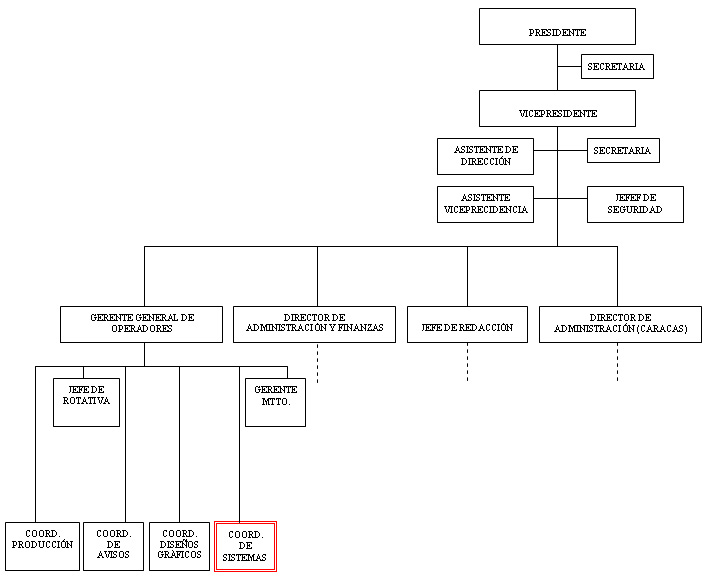 PRESIDENTE

SECRETARIA

VICEPRESIDENTE

ASISTENTE DE DIRECCIÓN

SECRETARIA

ASISTENTE VICEPRECIDENCIA

JEFEF DE SEGURIDAD

GERENTE GENERAL DE OPERADORES

DIRECTOR DE ADMINISTRACIÓN Y FINANZAS

JEFE DE REDACCIÓN

DIRECTOR DE ADMINISTRACIÓN (CARACAS)

JEFE DE ROTATIVA

GERENTE MTTO.

COORD. PRODUCCIÓN

COORD. DE AVISOS

COORD. DISEÑOS GRÁFICOS

COORD. DE SISTEMAS